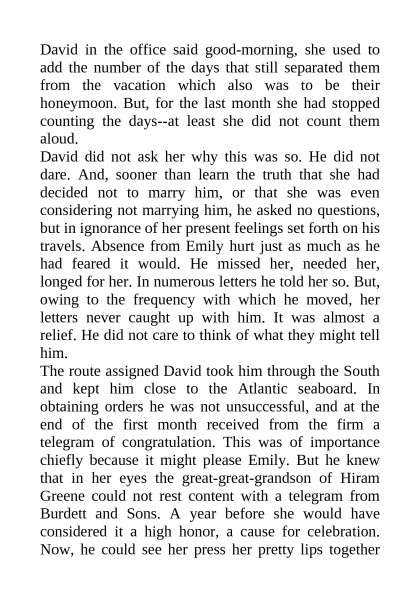 David in the office said good-morning, she used to add the number of the days that still separated them from the vacation which also was to be their honeymoon. But, for the last month she had stopped counting the days--at least she did not count them aloud.

David did not ask her why this was so. He did not dare. And, sooner than learn the truth that she had decided not to marry him, or that she was even considering not marrying him, he asked no questions, but in ignorance of her present feelings set forth on his travels. Absence from Emily hurt just as much as he had feared it would. He missed her, needed her, longed for her. In numerous letters he told her so. But, owing to the frequency with which he moved, her letters never caught up with him. It was almost a relief. He did not care to think of what they might tell him.

The route assigned David took him through the South and kept him close to the Atlantic seaboard. In obtaining orders he was not unsuccessful, and at the end of the first month received from the firm a telegram of congratulation. This was of importance chiefly because it might please Emily. But he knew that in her eyes the great-great-grandson of Hiram Greene could not rest content with a telegram from Burdett and Sons. A year before she would have considered it a high honor, a cause for celebration. Now, he could see her press her pretty lips together